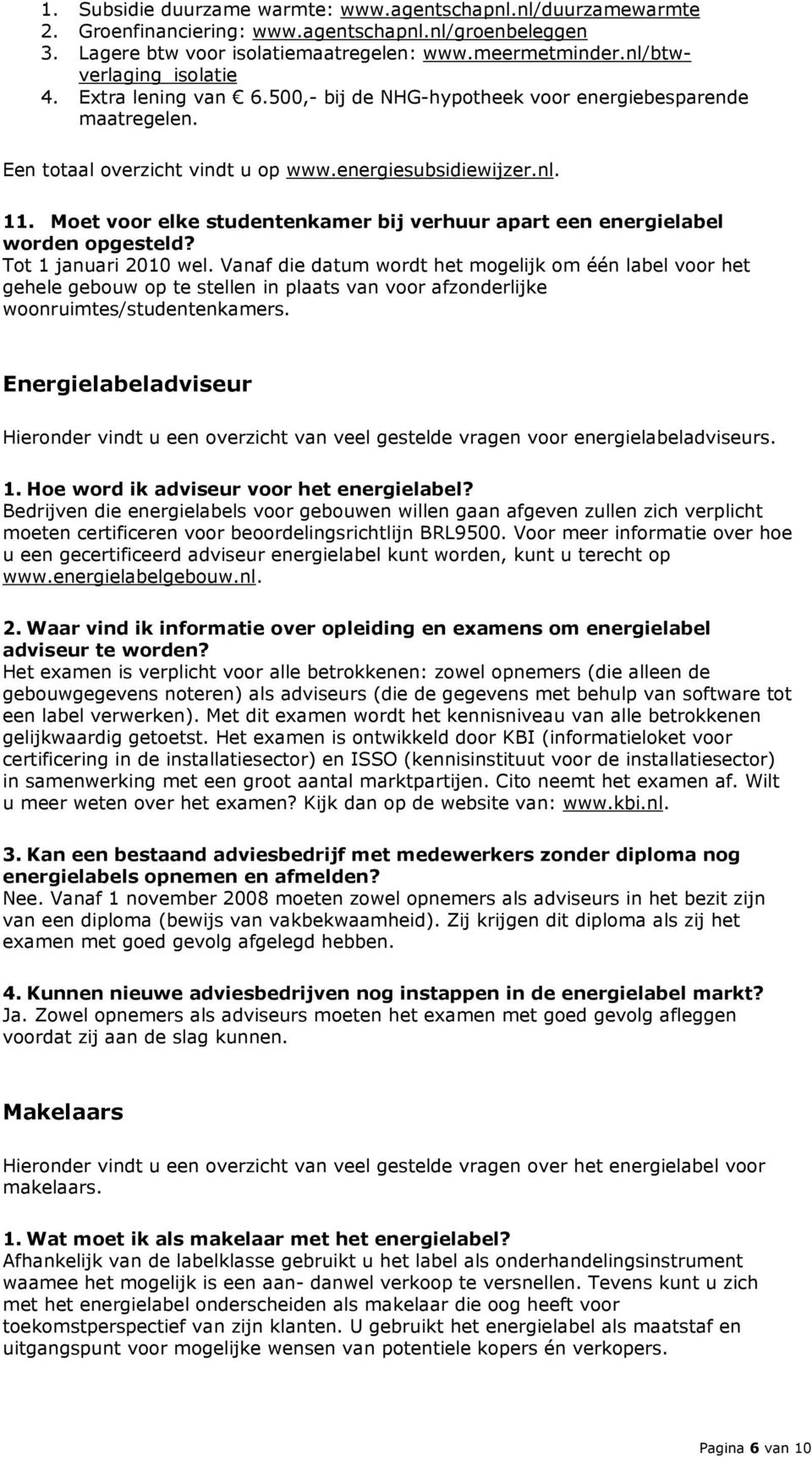 1. Subsidie duurzame warmte: www.agentschapnl.nl/duurzamewarmte
2. Groenfinanciering: www.agentschapnl.nl/groenbeleggen
3. Lagere btw voor isolatiemaatregelen: www.meermetminder.nl/btw-verlaging_isolatie
4. Extra lening van € 6.500,- bij de NHG-hypotheek voor energiebesparende maatregelen.

Een totaal overzicht vindt u op www.energiesubsidiewijzer.nl.

11. Moet voor elke studentenkamer bij verhuur apart een energielabel worden opgesteld?
Tot 1 januari 2010 wel. Vanaf die datum wordt het mogelijk om één label voor het gehele gebouw op te stellen in plaats van voor afzonderlijke woonruimtes/studentenkamers.

Energielabeladviseur

Hieronder vindt u een overzicht van veel gestelde vragen voor energielabeladviseurs.

1. Hoe word ik adviseur voor het energielabel?
Bedrijven die energielabels voor gebouwen willen gaan afgeven zullen zich verplicht moeten certificeren voor beoordelingsrichtlijn BRL9500. Voor meer informatie over hoe u een gecertificeerd adviseur energielabel kunt worden, kunt u terecht op www.energielabelgebouw.nl.

2. Waar vind ik informatie over opleiding en examens om energielabel adviseur te worden?
Het examen is verplicht voor alle betrokkenen: zowel opnemers (die alleen de gebouwgegevens noteren) als adviseurs (die de gegevens met behulp van software tot een label verwerken). Met dit examen wordt het kennisniveau van alle betrokkenen gelijkwaardig getoetst. Het examen is ontwikkeld door KBI (informatieloket voor certificering in de installatiesector) en ISSO (kennisinstituut voor de installatiesector) in samenwerking met een groot aantal marktpartijen. Cito neemt het examen af. Wilt u meer weten over het examen? Kijk dan op de website van: www.kbi.nl.

3. Kan een bestaand adviesbedrijf met medewerkers zonder diploma nog energielabels opnemen en afmelden?
Nee. Vanaf 1 november 2008 moeten zowel opnemers als adviseurs in het bezit zijn van een diploma (bewijs van vakbekwaamheid). Zij krijgen dit diploma als zij het examen met goed gevolg afgelegd hebben.

4. Kunnen nieuwe adviesbedrijven nog instappen in de energielabel markt?
Ja. Zowel opnemers als adviseurs moeten het examen met goed gevolg afleggen voordat zij aan de slag kunnen.

Makelaars

Hieronder vindt u een overzicht van veel gestelde vragen over het energielabel voor makelaars.

1. Wat moet ik als makelaar met het energielabel?
Afhankelijk van de labelklasse gebruikt u het label als onderhandelingsinstrument waamee het mogelijk is een aan- danwel verkoop te versnellen. Tevens kunt u zich met het energielabel onderscheiden als makelaar die oog heeft voor toekomstperspectief van zijn klanten. U gebruikt het energielabel als maatstaf en uitgangspunt voor mogelijke wensen van potentiele kopers én verkopers.

Pagina 6 van 10